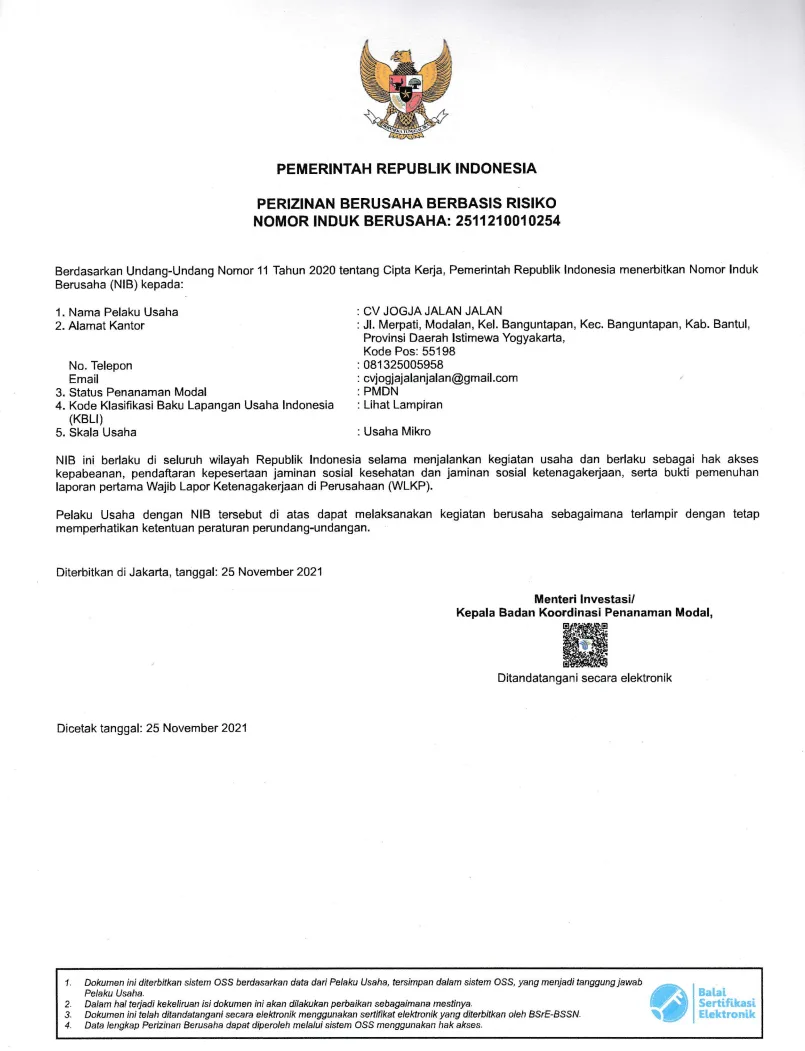 PEMERINTAH REPUBLIK INDONESIA

PERIZINAN BERUSAHA BERBASIS RISIKO
NOMOR INDUK BERUSAHA: 2511210010254

Berdasarkan Undang-Undang Nomor 11 Tahun 2020 tentang Cipta Kerja, Pemerintah Republik Indonesia menerbitkan Nomor Induk Berusaha (NIB) kepada:

1. Nama Pelaku Usaha : CV JOGJA JALAN JALAN
2. Alamat Kantor : Jl. Merpati, Modalan, Kel. Banguntapan, Kec. Banguntapan, Kab. Bantul, Provinsi Daerah Istimewa Yogyakarta, Kode Pos: 55198
No. Telepon : 081325005958
Email : cvjogjajalanjalan@gmail.com
3. Status Penanaman Modal : PMDN
4. Kode Klasifikasi Baku Lapangan Usaha Indonesia (KBLI) : Lihat Lampiran
5. Skala Usaha : Usaha Mikro

NIB ini berlaku di seluruh wilayah Republik Indonesia selama menjalankan kegiatan usaha dan berlaku sebagai hak akses kepabeanan, pendaftaran kepesertaan jaminan sosial kesehatan dan jaminan sosial ketenagakerjaan, serta bukti pemenuhan laporan pertama Wajib Lapor Ketenagakerjaan di Perusahaan (WLKP).

Pelaku Usaha dengan NIB tersebut di atas dapat melaksanakan kegiatan berusaha sebagaimana terlampir dengan tetap memperhatikan ketentuan peraturan perundang-undangan.

Diterbitkan di Jakarta, tanggal: 25 November 2021

Menteri Investasi/
Kepala Badan Koordinasi Penanaman Modal,

Ditandatangani secara elektronik

Dicetak tanggal: 25 November 2021

1. Dokumen ini diterbitkan sistem OSS berdasarkan data dari Pelaku Usaha, tersimpan dalam sistem OSS, yang menjadi tanggung jawab Pelaku Usaha.
2. Dalam hal terjadi kekeliruan isi dokumen ini akan dilakukan perbaikan sebagaimana mestinya.
3. Dokumen ini telah ditandatangani secara elektronik menggunakan sertifikat elektronik yang diterbitkan oleh BSrE-BSSN.
4. Data lengkap Perizinan Berusaha dapat diperoleh melalui sistem OSS menggunakan hak akses.

Balai Sertifikasi Elektronik